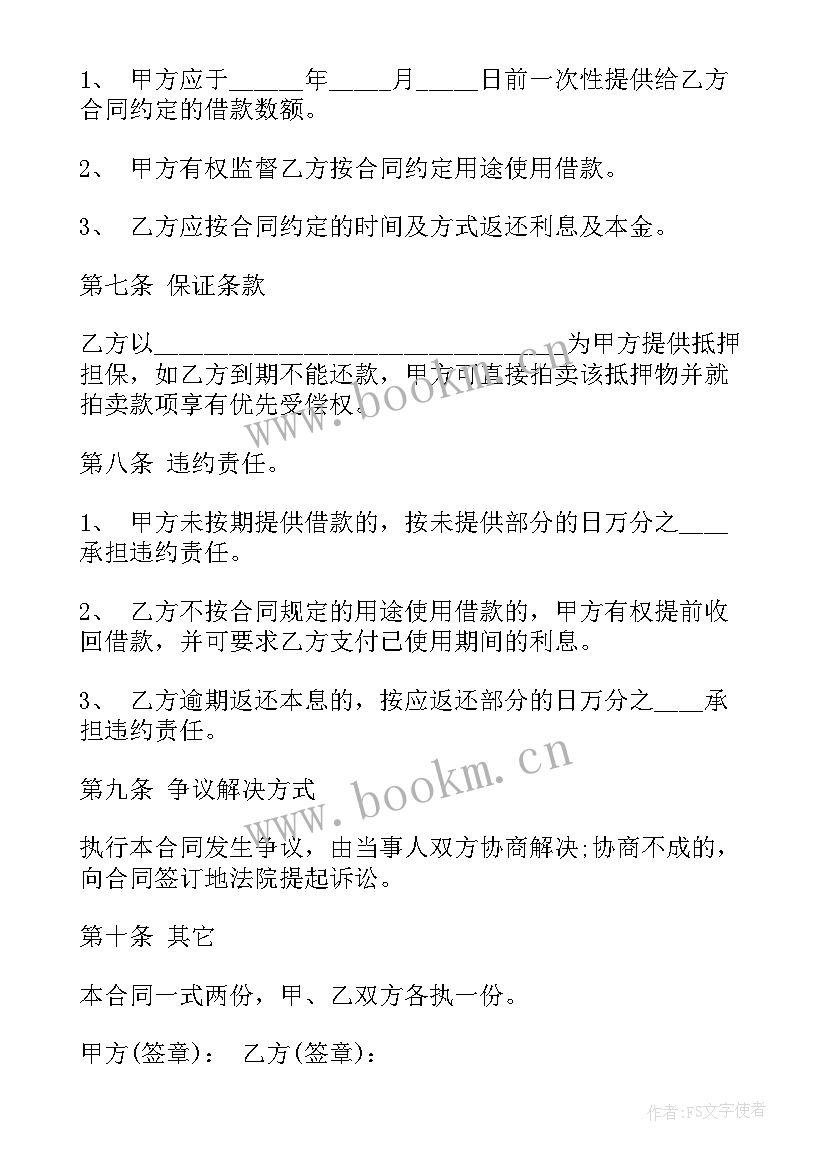 1、 甲方应于______年_____月_____日前一次性提供给乙方合同约定的借款数额。

2、 甲方有权监督乙方按合同约定用途使用借款。

3、 乙方应按合同约定的时间及方式返还利息及本金。

第七条 保证条款

乙方以______________________________为甲方提供抵押担保，如乙方到期不能还款，甲方可直接拍卖该抵押物并就拍卖款项享有优先受偿权。

第八条 违约责任。

1、 甲方未按期提供借款的，按未提供部分的日万分之____承担违约责任。

2、 乙方不按合同规定的用途使用借款的，甲方有权提前收回借款，并可要求乙方支付已使用期间的利息。

3、 乙方逾期返还本息的，按应返还部分的日万分之____承担违约责任。

第九条 争议解决方式

执行本合同发生争议，由当事人双方协商解决;协商不成的，向合同签订地法院提起诉讼。

第十条 其它

本合同一式两份，甲、乙双方各执一份。

甲方(签章)： 乙方(签章)：

www.bookm.cn

www.bookm.cn

作者：FS文字使者